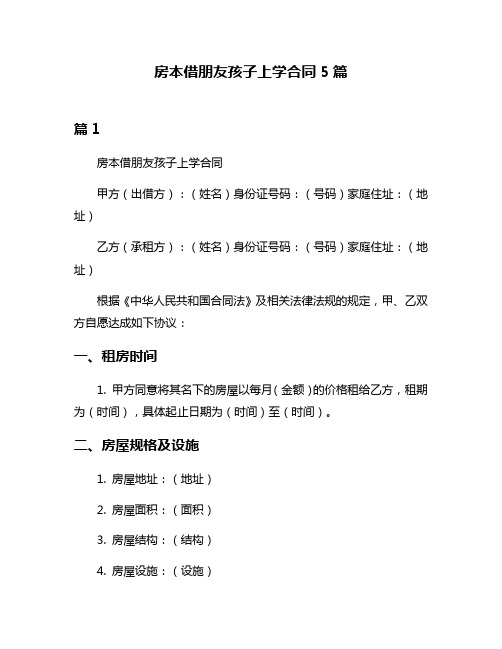 房本借朋友孩子上学合同 5 篇

篇 1

房本借朋友孩子上学合同

甲方（出借方）：（姓名）身份证号码：（号码）家庭住址：（地址）

乙方（承租方）：（姓名）身份证号码：（号码）家庭住址：（地址）

根据《中华人民共和国合同法》及相关法律法规的规定，甲、乙双方自愿达成如下协议：

一、租房时间

1. 甲方同意将其名下的房屋以每月（金额）的价格租给乙方，租期为（时间），具体起止日期为（时间）至（时间）。

二、房屋规格及设施

1. 房屋地址：（地址）

2. 房屋面积：（面积）

3. 房屋结构：（结构）

4. 房屋设施：（设施）